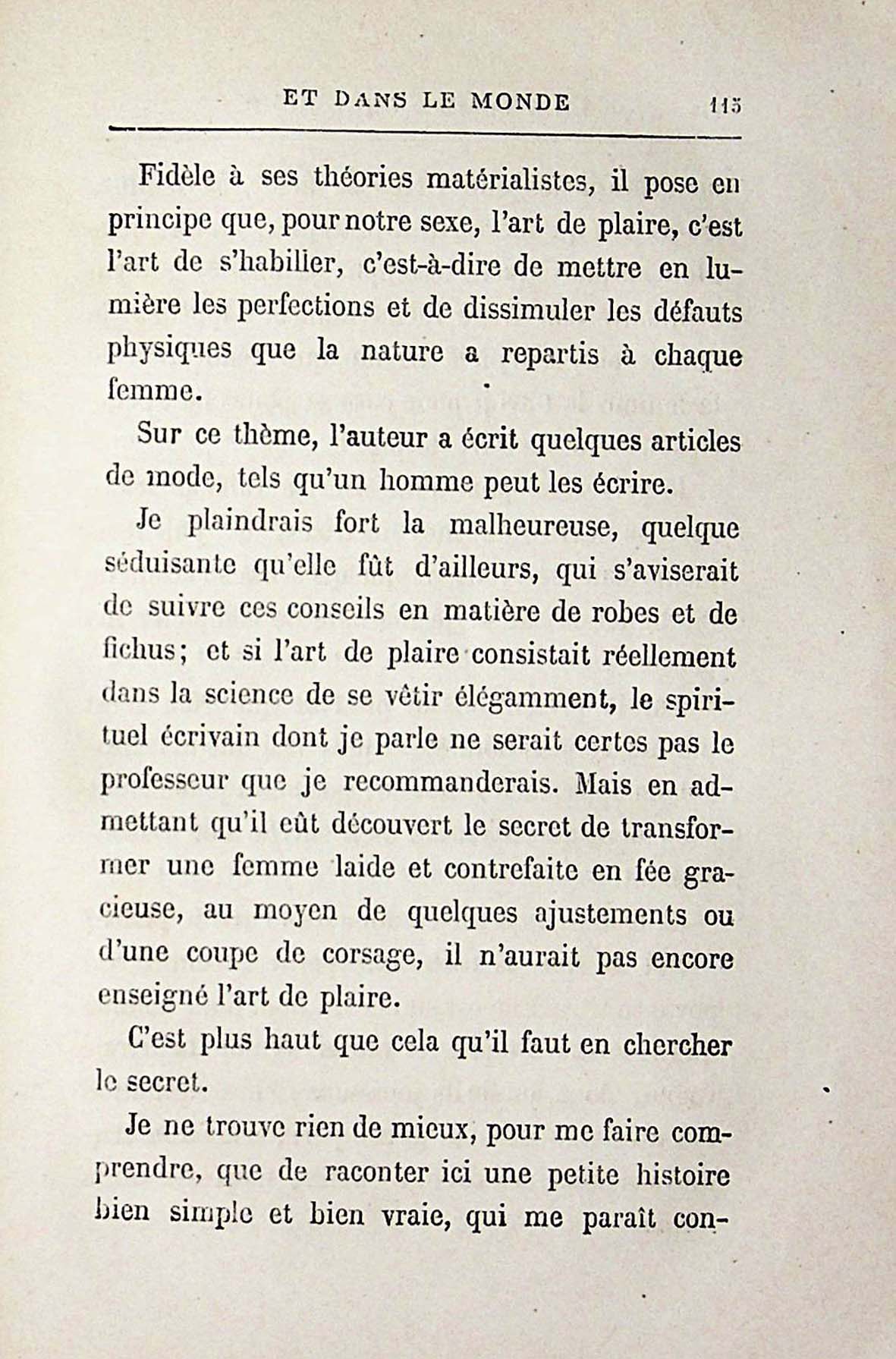 ET DANS LE MONDE 115

Fidèle à ses théories matérialistes, il pose en principe que, pour notre sexe, l'art de plaire, c'est l'art de s'habiller, c'est-à-dire de mettre en lumière les perfections et de dissimuler les défauts physiques que la nature a repartis à chaque femme.

Sur ce thème, l'auteur a écrit quelques articles de mode, tels qu'un homme peut les écrire.

Je plaindrais fort la malheureuse, quelque séduisante qu'elle fût d'ailleurs, qui s'aviserait de suivre ces conseils en matière de robes et de fichus; et si l'art de plaire consistait réellement dans la science de se vêtir élégamment, le spirituel écrivain dont je parle ne serait certes pas le professeur que je recommanderais. Mais en admettant qu'il eût découvert le secret de transformer une femme laide et contrefaite en fée gracieuse, au moyen de quelques ajustements ou d'une coupe de corsage, il n'aurait pas encore enseigné l'art de plaire.

C'est plus haut que cela qu'il faut en chercher le secret.

Je ne trouve rien de mieux, pour me faire comprendre, que de raconter ici une petite histoire bien simple et bien vraie, qui me paraît con-